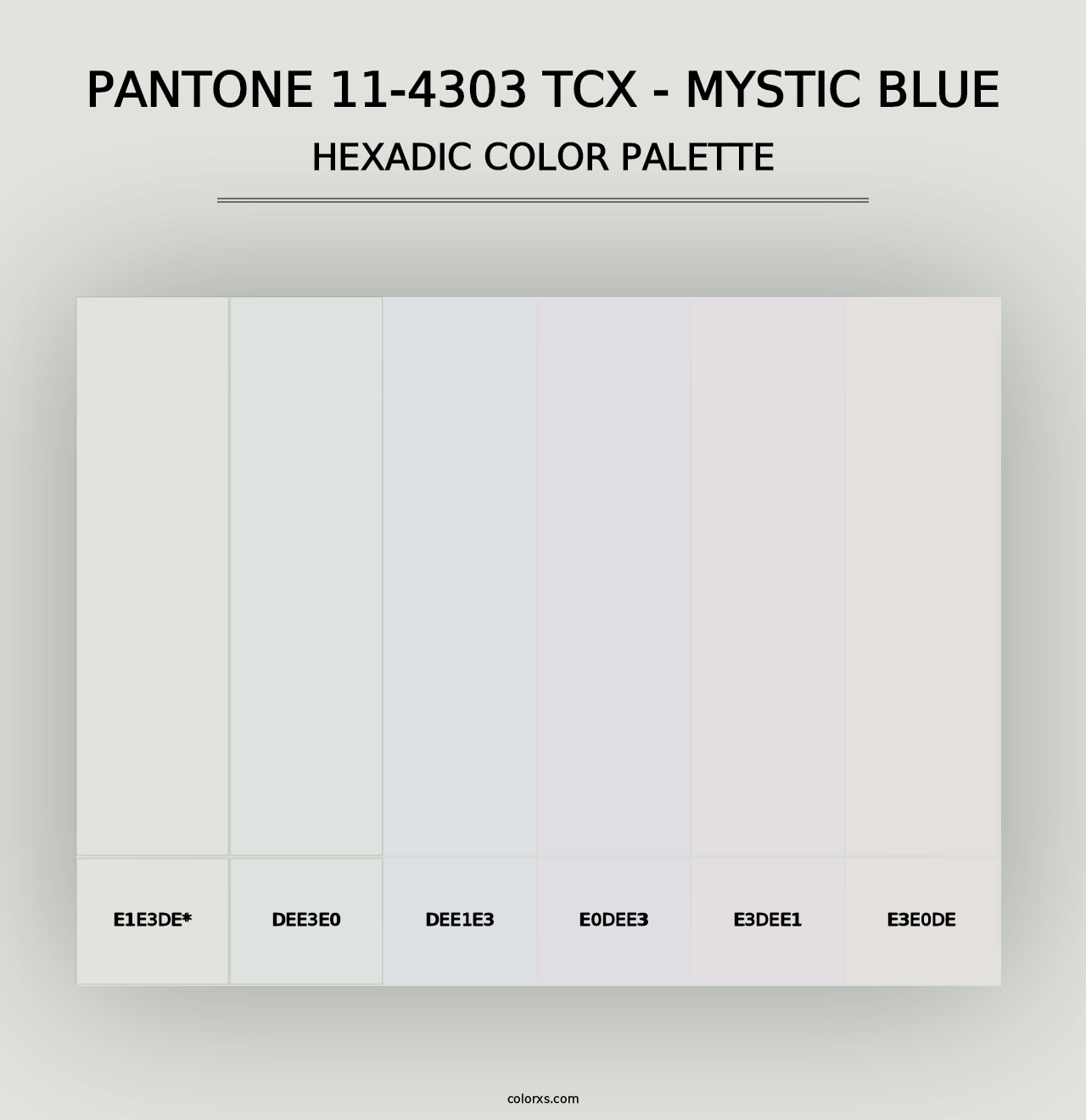 PANTONE 11-4303 TCX - MYSTIC BLUE
HEXADIC COLOR PALETTE

E1E3DE*
DEE3E0
DEE1E3
E0DEE3
E3DEE1
E3E0DE

colorxs.com